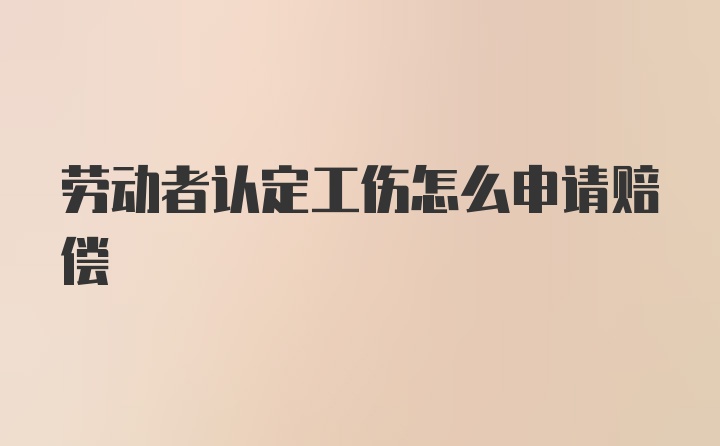 劳动者认定工伤怎么申请赔偿